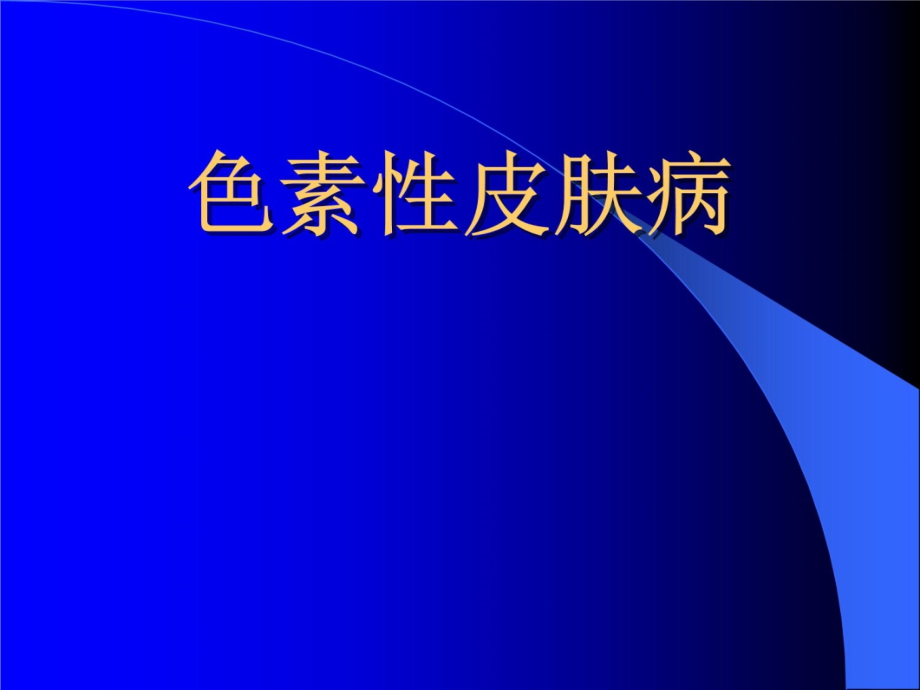 色素性皮肤病